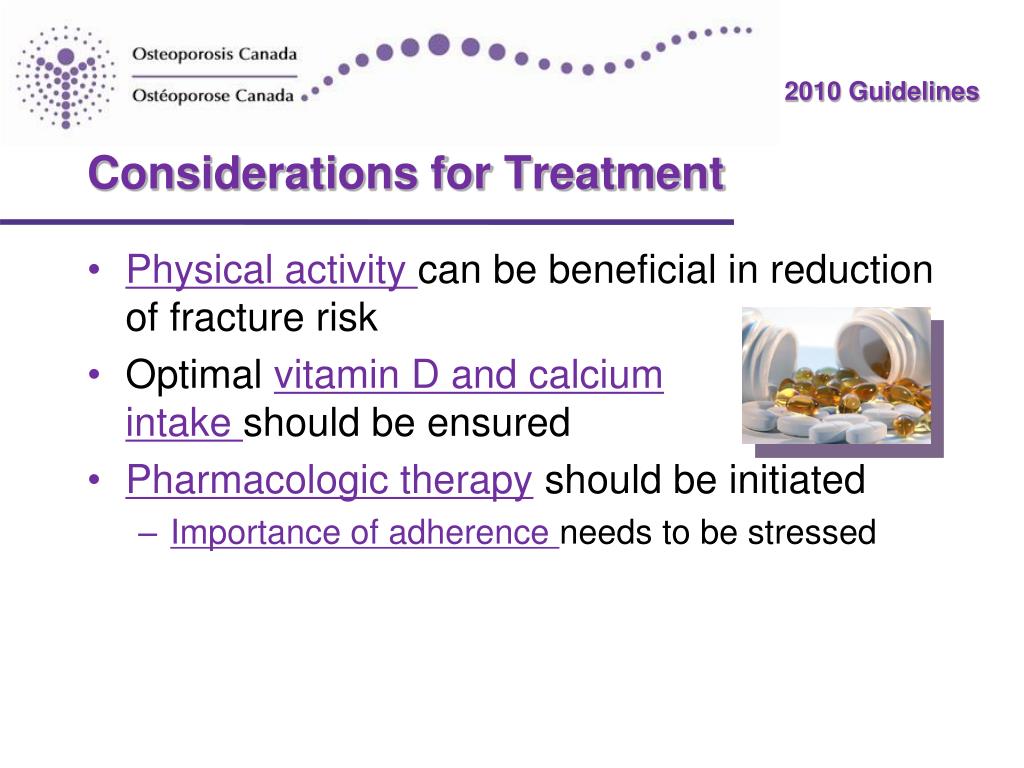 Osteoporosis Canada
Ostéoporose Canada

2010 Guidelines

Considerations for Treatment

• Physical activity can be beneficial in reduction of fracture risk
• Optimal vitamin D and calcium intake should be ensured
• Pharmacologic therapy should be initiated
– Importance of adherence needs to be stressed